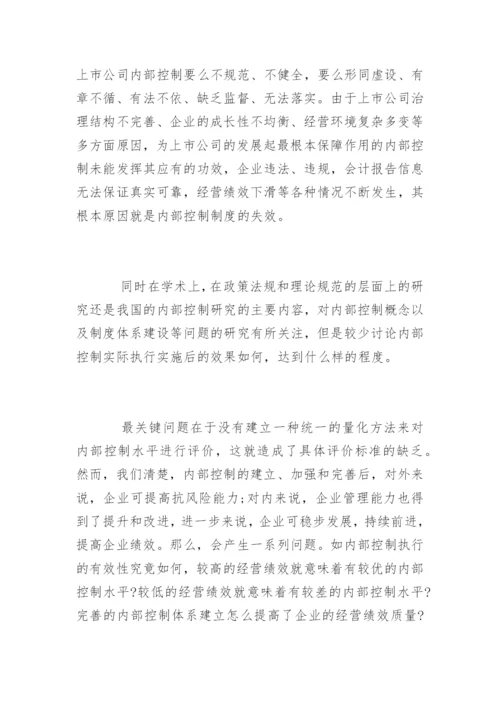 上市公司内部控制要么不规范、不健全，要么形同虚设、有章不循、有法不依、缺乏监督、无法落实。由于上市公司治理结构不完善、企业的成长性不均衡、经营环境复杂多变等多方面原因，为上市公司的发展起最根本保障作用的内部控制未能发挥其应有的功效，企业违法、违规，会计报告信息无法保证真实可靠，经营绩效下滑等各种情况不断发生，其根本原因就是内部控制制度的失效。

同时在学术上，在政策法规和理论规范的层面上的研究还是我国的内部控制研究的主要内容，对内部控制概念以及制度体系建设等问题的研究有所关注，但是较少讨论内部控制实际执行实施后的效果如何，达到什么样的程度。

最关键问题在于没有建立一种统一的量化方法来对内部控制水平进行评价，这就造成了具体评价标准的缺乏。然而，我们清楚，内部控制的建立、加强和完善后，对外来说，企业可提高抗风险能力;对内来说，企业管理能力也得到了提升和改进，进一步来说，企业可稳步发展，持续前进，提高企业绩效。那么，会产生一系列问题。如内部控制执行的有效性究竟如何，较高的经营绩效就意味着有较优的内部控制水平?较低的经营绩效就意味着有较差的内部控制水平?完善的内部控制体系建立怎么提高了企业的经营绩效质量?